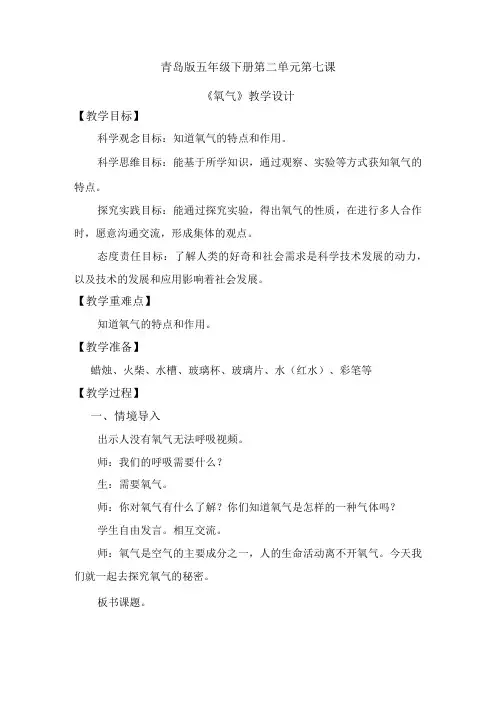 青岛版五年级下册第二单元第七课

《氧气》教学设计

【教学目标】

科学观念目标：知道氧气的特点和作用。

科学思维目标：能基于所学知识，通过观察、实验等方式获知氧气的特点。

探究实践目标：能通过探究实验，得出氧气的性质，在进行多人合作时，愿意沟通交流，形成集体的观点。

态度责任目标：了解人类的好奇和社会需求是科学技术发展的动力，以及技术的发展和应用影响着社会发展。

【教学重难点】

知道氧气的特点和作用。

【教学准备】

蜡烛、火柴、水槽、玻璃杯、玻璃片、水（红水）、彩笔等

【教学过程】

一、情境导入

出示人没有氧气无法呼吸视频。

师：我们的呼吸需要什么？

生：需要氧气。

师：你对氧气有什么了解？你们知道氧气是怎样的一种气体吗？

学生自由发言。相互交流。

师：氧气是空气的主要成分之一，人的生命活动离不开氧气。今天我们就一起去探究氧气的秘密。

板书课题。